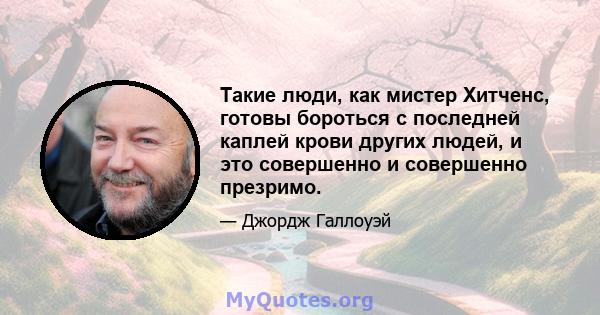 Такие люди, как мистер Хитченс, готовы бороться с последней каплей крови других людей, и это совершенно и совершенно презримо.

— Джордж Галлоуэй

MyQuotes.org